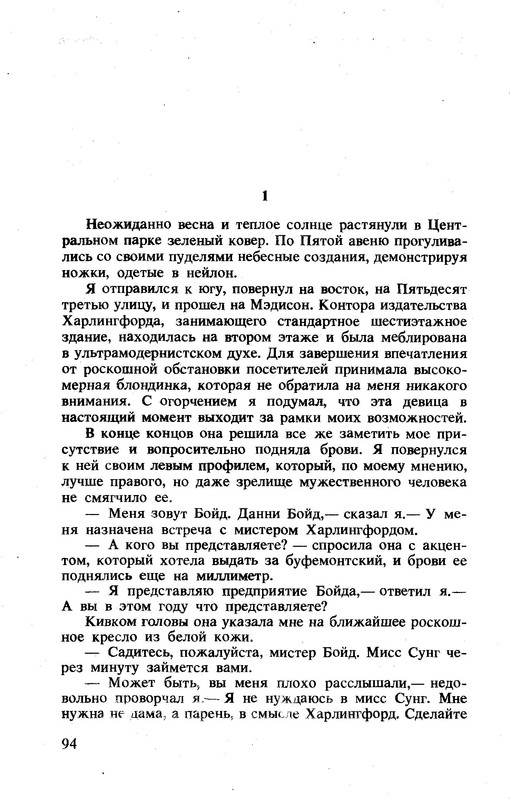 1

Неожиданно весна и теплое солнце растянули в Центральном парке зеленый ковер. По Пятой авеню прогуливались со своими пуделями небесные создания, демонстрируя ножки, одетые в нейлон.

Я отправился к югу, повернул на восток, на Пятьдесят третью улицу, и прошел на Мэдисон. Контора издательства Харлингфорда, занимающего стандартное шестиэтажное здание, находилась на втором этаже и была меблирована в ультрамодернистском духе. Для завершения впечатления от роскошной обстановки посетителей принимала высокомерная блондинка, которая не обратила на меня никакого внимания. С огорчением я подумал, что эта девица в настоящий момент выходит за рамки моих возможностей.

В конце концов она решила все же заметить мое присутствие и вопросительно подняла брови. Я повернулся к ней своим левым профилем, который, по моему мнению, лучше правого, но даже зрелище мужественного человека не смягчило ее.

— Меня зовут Бойд. Данни Бойд,— сказал я.— У меня назначена встреча с мистером Харлингфордом.

— А кого вы представляете? — спросила она с акцентом, который хотела выдать за буфемонтский, и брови ее поднялись еще на миллиметр.

— Я представляю предприятие Бойда,— ответил я.— А вы в этом году что представляете?

Кивком головы она указала мне на ближайшее роскошное кресло из белой кожи.

— Садитесь, пожалуйста, мистер Бойд. Мисс Сунг через минуту займется вами.

— Может быть, вы меня плохо расслышали,— недовольно проворчал я.— Я не нуждаюсь в мисс Сунг. Мне нужна не дама, а парень, в смысле Харлингфорд. Сделайте

94